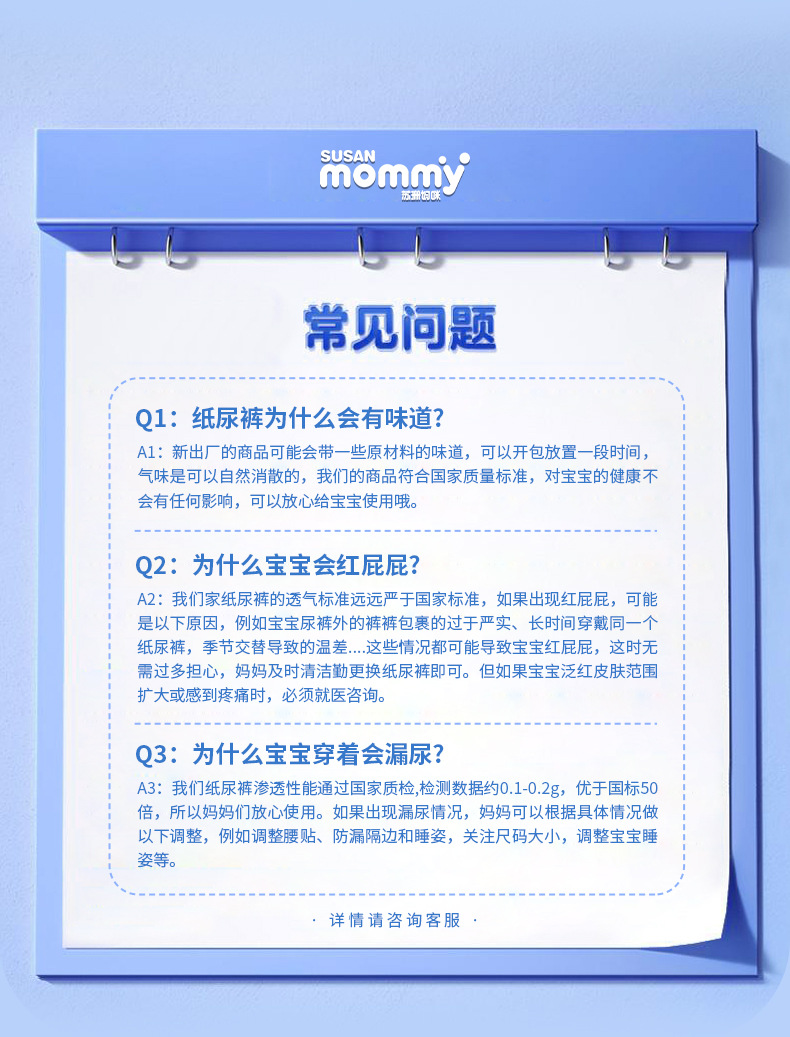 SUSAN mommy 苏珊妈咪

常见问题

Q1：纸尿裤为什么会有味道？

A1：新出厂的商品可能会带一些原材料的味道，可以开包放置一段时间，气味是可以自然消散的，我们的商品符合国家质量标准，对宝宝的健康不会有任何影响，可以放心给宝宝使用哦。

Q2：为什么宝宝会红屁屁？

A2：我们家纸尿裤的透气标准远远严于国家标准，如果出现红屁屁，可能是以下原因，例如宝宝尿裤外的裤裤包裹的过于严实、长时间穿戴同一个纸尿裤，季节交替导致的温差....这些情况都可能导致宝宝红屁屁，这时无需过多担心，妈妈及时清洁勤更换纸尿裤即可。但如果宝宝泛红皮肤范围扩大或感到疼痛时，必须就医咨询。

Q3：为什么宝宝穿着会漏尿？

A3：我们纸尿裤渗透性能通过国家质检,检测数据约0.1-0.2g，优于国标50倍，所以妈妈们放心使用。如果出现漏尿情况，妈妈可以根据具体情况做以下调整，例如调整腰贴、防漏隔边和睡姿，关注尺码大小，调整宝宝睡姿等。

· 详情请咨询客服 ·